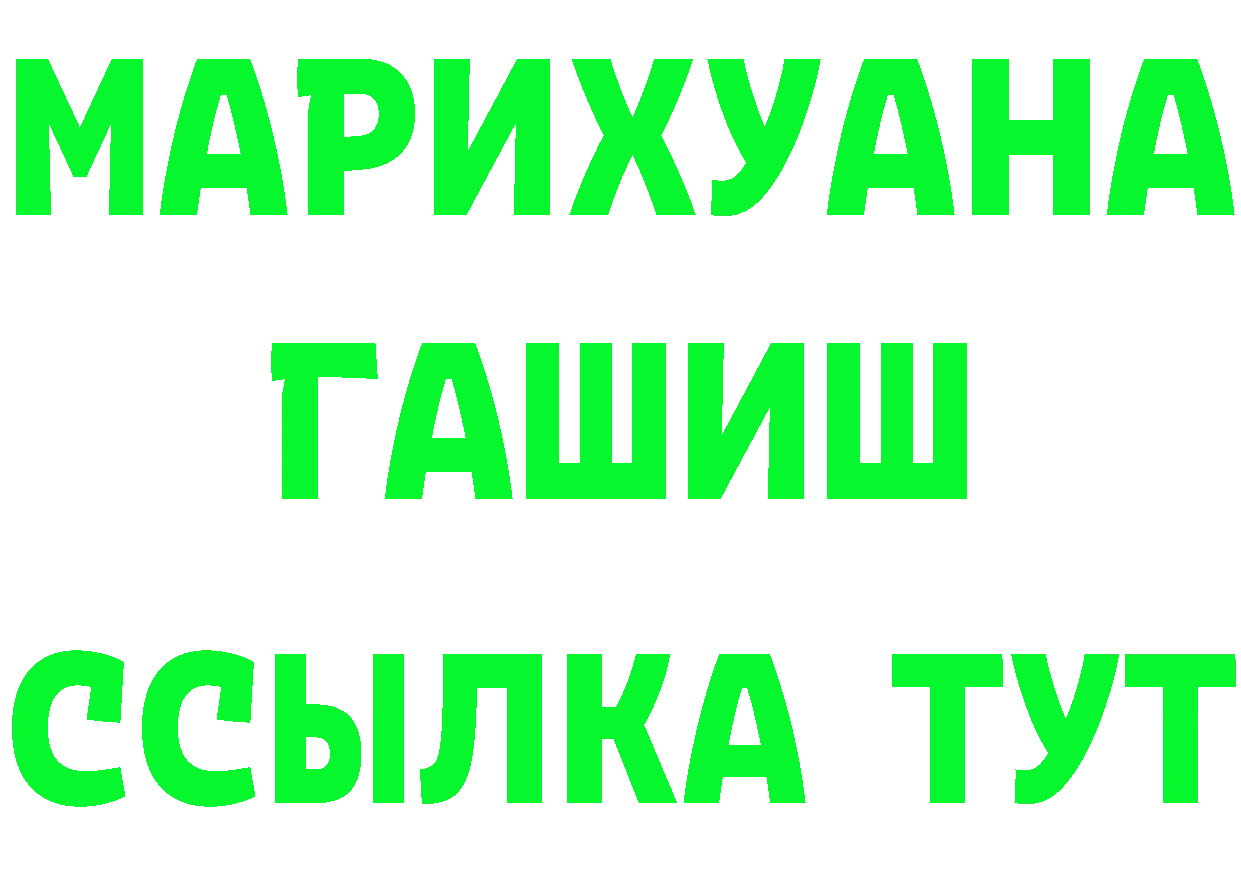 МАРИХУАНА
ГАШИШ
ССЫЛКА ТУТ